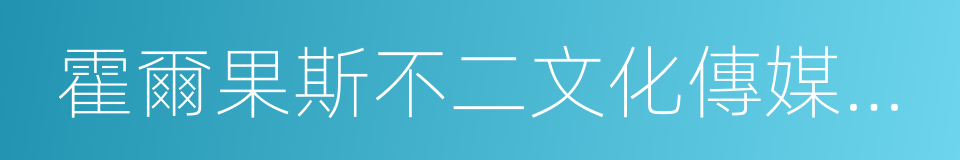 霍爾果斯不二文化傳媒...